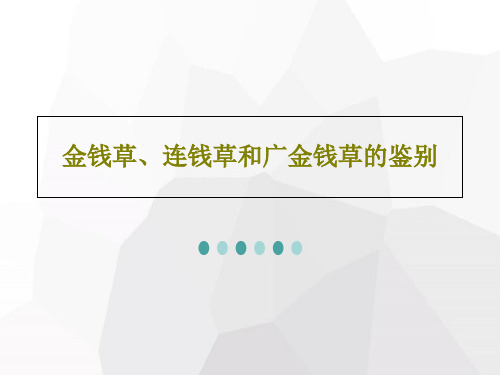 金钱草、连钱草和广金钱草的鉴别